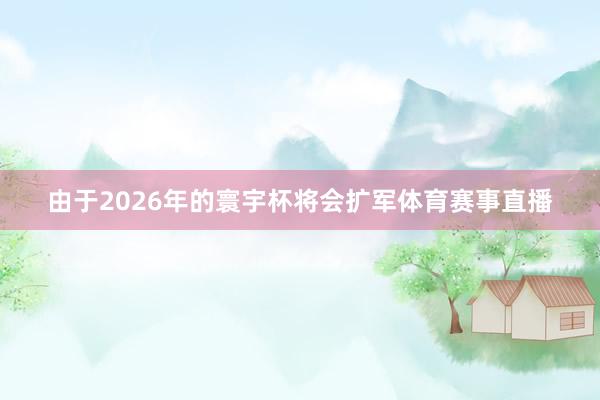 由于2026年的寰宇杯将会扩军体育赛事直播